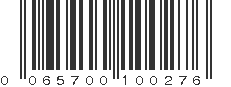 0 065700 100276